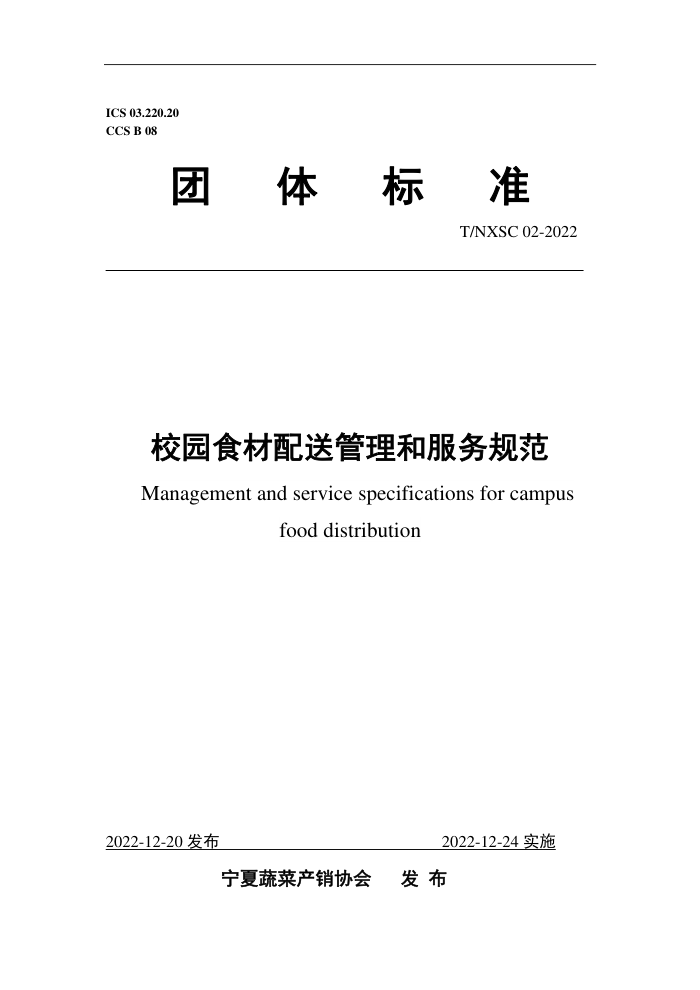 ICS 03.220.20
CCS B 08

团 体 标 准

T/NXSC 02-2022

校园食材配送管理和服务规范

Management and service specifications for campus food distribution

2022-12-20 发布 2022-12-24 实施

宁夏蔬菜产销协会 发 布